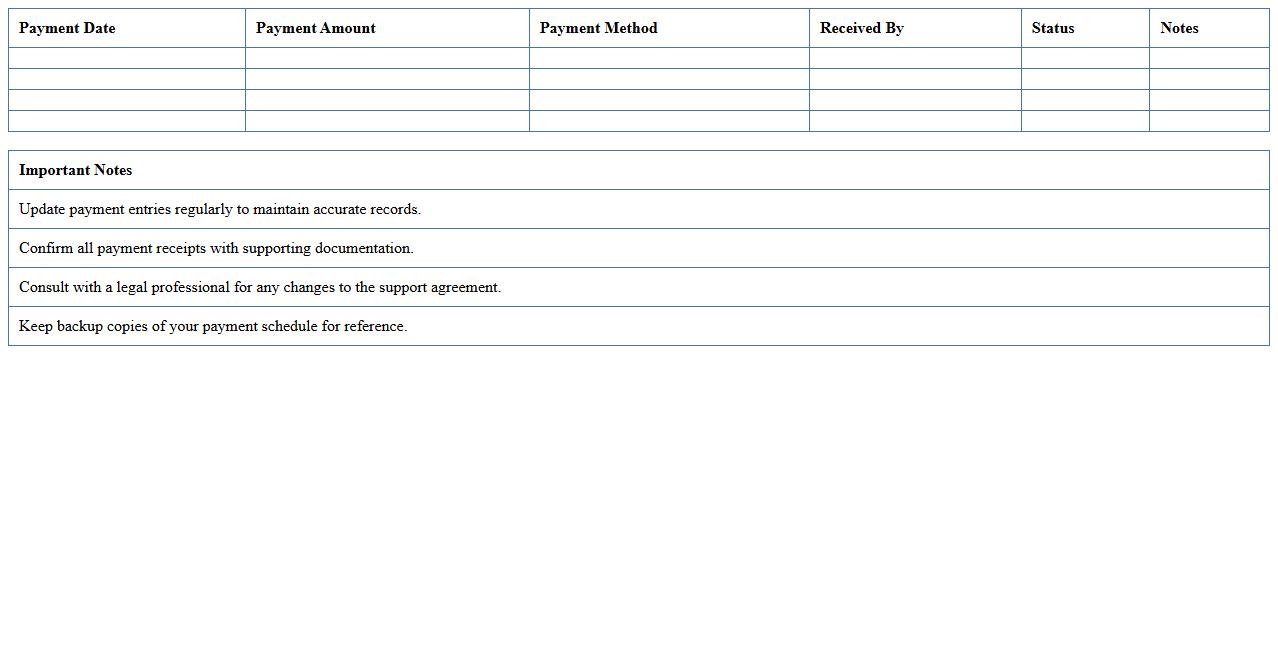 | Payment Date | Payment Amount | Payment Method | Received By | Status | Notes |
|---|---|---|---|---|---|
| | | | | | |
| | | | | | |
| | | | | | |
| | | | | | |

| Important Notes |
|---|
| Update payment entries regularly to maintain accurate records. |
| Confirm all payment receipts with supporting documentation. |
| Consult with a legal professional for any changes to the support agreement. |
| Keep backup copies of your payment schedule for reference. |